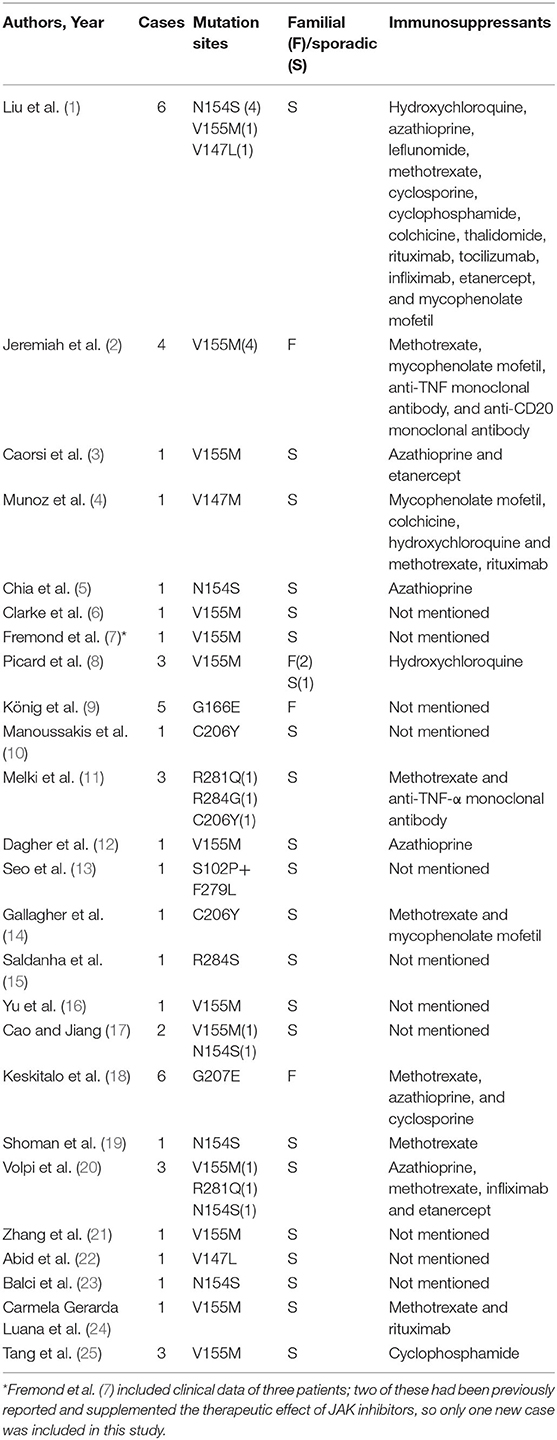 | Authors, Year | Cases | Mutation sites | Familial (F)/sporadic (S) | Immunosuppressants |
|---|---|---|---|---|
| Liu et al. (1) | 6 | N154S (4) V155M(1) V147L(1) | S | Hydroxychloroquine, azathioprine, leflunomide, methotrexate, cyclosporine, cyclophosphamide, colchicine, thalidomide, rituximab, tocilizumab, infliximab, etanercept, and mycophenolate mofetil |
| Jeremiah et al. (2) | 4 | V155M(4) | F | Methotrexate, mycophenolate mofetil, anti-TNF monoclonal antibody, and anti-CD20 monoclonal antibody |
| Caorsi et al. (3) | 1 | V155M | S | Azathioprine and etanercept |
| Munoz et al. (4) | 1 | V147M | S | Mycophenolate mofetil, colchicine, hydroxychloroquine and methotrexate, rituximab |
| Chia et al. (5) | 1 | N154S | S | Azathioprine |
| Clarke et al. (6) | 1 | V155M | S | Not mentioned |
| Fremond et al. (7)* | 1 | V155M | S | Not mentioned |
| Picard et al. (8) | 3 | V155M | F(2) S(1) | Hydroxychloroquine |
| König et al. (9) | 5 | G166E | F | Not mentioned |
| Manoussakis et al. (10) | 1 | C206Y | S | Not mentioned |
| Melki et al. (11) | 3 | R281Q(1) R284G(1) C206Y(1) | S | Methotrexate and anti-TNF-α monoclonal antibody |
| Dagher et al. (12) | 1 | V155M | S | Azathioprine |
| Seo et al. (13) | 1 | S102P+ F279L | S | Not mentioned |
| Gallagher et al. (14) | 1 | C206Y | S | Methotrexate and mycophenolate mofetil |
| Saldanha et al. (15) | 1 | R284S | S | Not mentioned |
| Yu et al. (16) | 1 | V155M | S | Not mentioned |
| Cao and Jiang (17) | 2 | V155M(1) N154S(1) | S | Not mentioned |
| Keskitalo et al. (18) | 6 | G207E | F | Methotrexate, azathioprine, and cyclosporine |
| Shoman et al. (19) | 1 | N154S | S | Methotrexate |
| Volpi et al. (20) | 3 | V155M(1) R281Q(1) N154S(1) | S | Azathioprine, methotrexate, infliximab and etanercept |
| Zhang et al. (21) | 1 | V155M | S | Not mentioned |
| Abid et al. (22) | 1 | V147L | S | Not mentioned |
| Balci et al. (23) | 1 | N154S | S | Not mentioned |
| Carmela Gerarda Luana et al. (24) | 1 | V155M | S | Methotrexate and rituximab |
| Tang et al. (25) | 3 | V155M | S | Cyclophosphamide |

*Fremond et al. (7) included clinical data of three patients; two of these had been previously reported and supplemented the therapeutic effect of JAK inhibitors, so only one new case was included in this study.